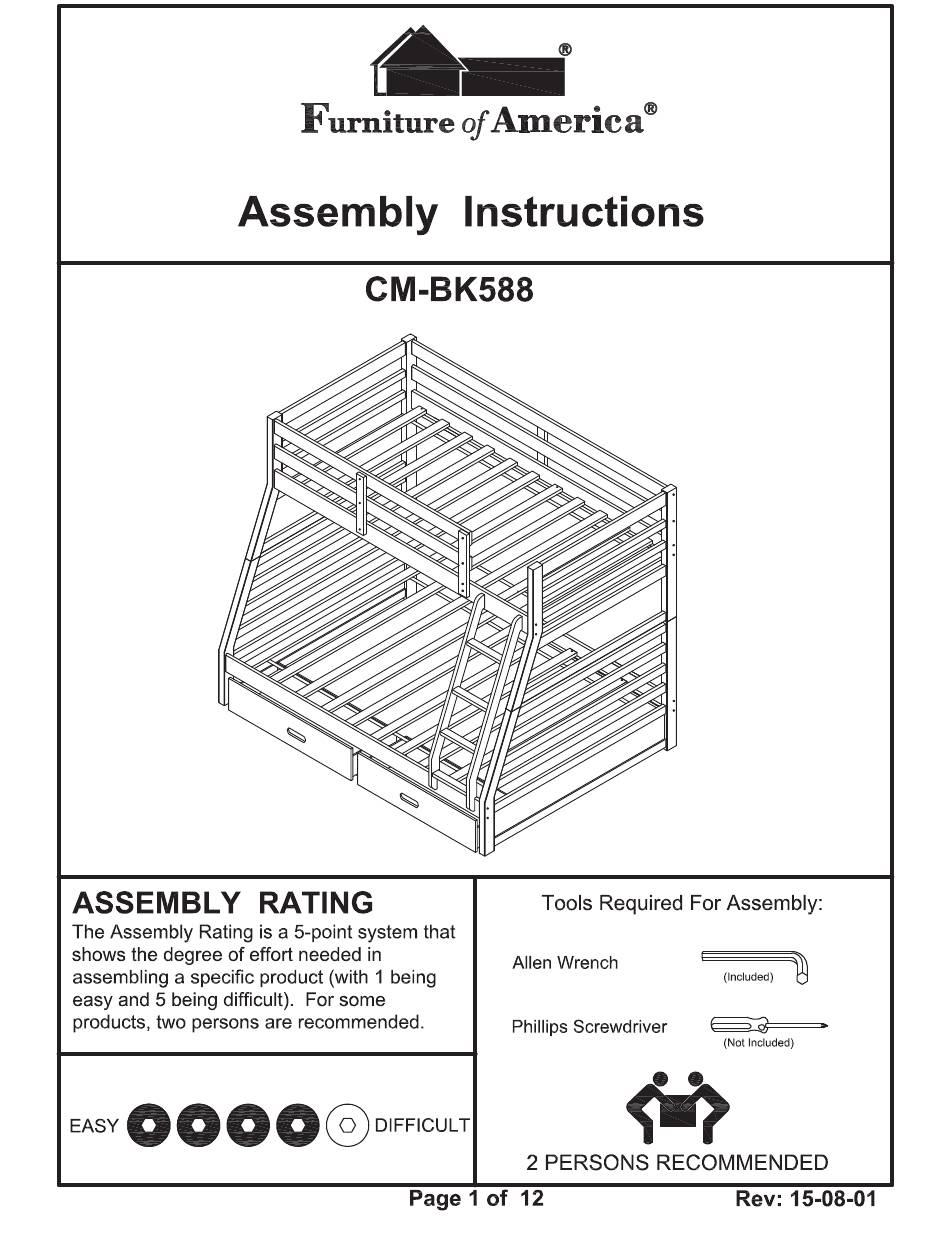 ®

Furniture of America®

Assembly Instructions

CM-BK588

ASSEMBLY RATING

The Assembly Rating is a 5-point system that shows the degree of effort needed in assembling a specific product (with 1 being easy and 5 being difficult). For some products, two persons are recommended.

EASY DIFFICULT

Tools Required For Assembly:

Allen Wrench (Included)

Phillips Screwdriver (Not Included)

2 PERSONS RECOMMENDED

Page 1 of 12

Rev: 15-08-01